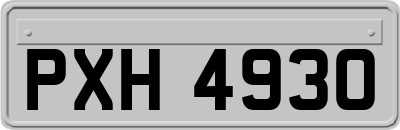 PXH 4930